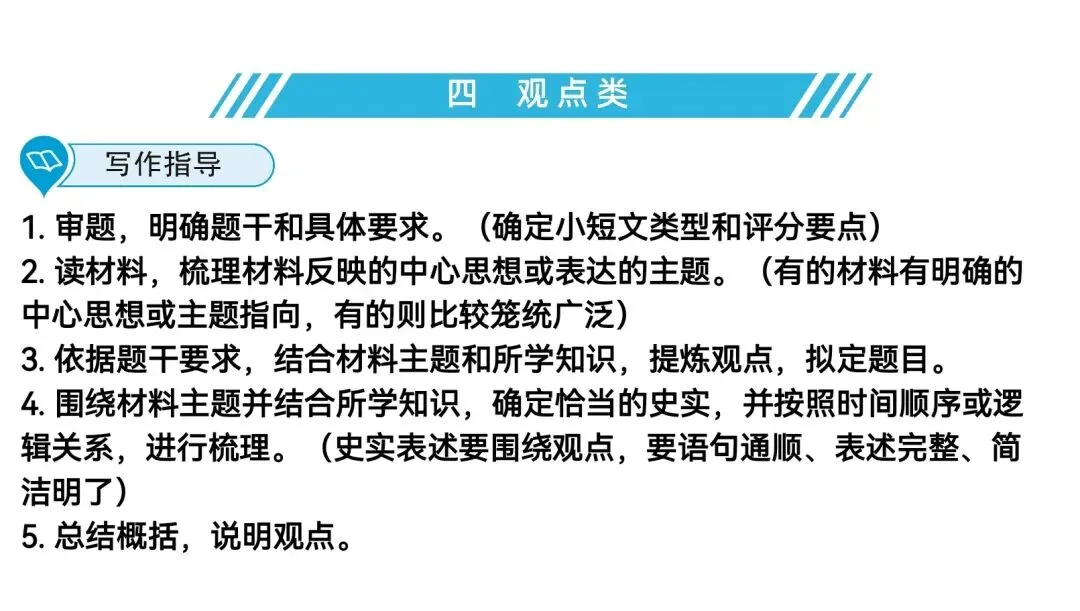 四 观点类

写作指导

1.审题，明确题干和具体要求。（确定小短文类型和评分要点）
2.读材料，梳理材料反映的中心思想或表达的主题。（有的材料有明确的中心思想或主题指向，有的则比较笼统广泛）
3.依据题干要求，结合材料主题和所学知识，提炼观点，拟定题目。
4.围绕材料主题并结合所学知识，确定恰当的史实，并按照时间顺序或逻辑关系，进行梳理。（史实表述要围绕观点，要语句通顺、表述完整、简洁明了）
5.总结概括，说明观点。